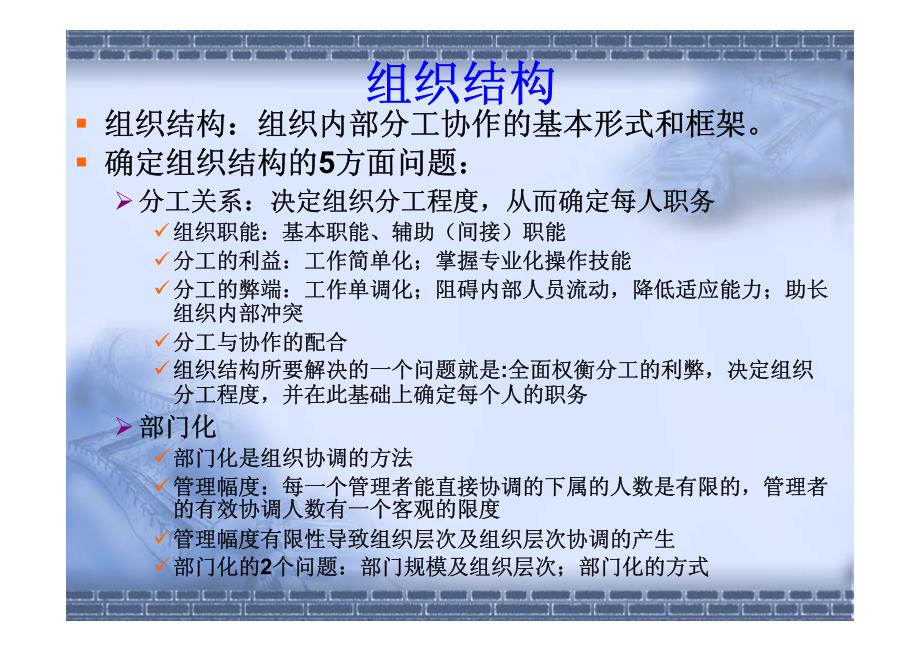 组织结构

▪ 组织结构：组织内部分工协作的基本形式和框架。
▪ 确定组织结构的5方面问题：
➢ 分工关系：决定组织分工程度，从而确定每人职务
✓ 组织职能：基本职能、辅助（间接）职能
✓ 分工的利益：工作简单化；掌握专业化操作技能
✓ 分工的弊端：工作单调化；阻碍内部人员流动，降低适应能力；助长组织内部冲突
✓ 分工与协作的配合
✓ 组织结构所要解决的一个问题就是:全面权衡分工的利弊，决定组织分工程度，并在此基础上确定每个人的职务
➢ 部门化
✓ 部门化是组织协调的方法
✓ 管理幅度：每一个管理者能直接协调的下属的人数是有限的，管理者的有效协调人数有一个客观的限度
✓ 管理幅度有限性导致组织层次及组织层次协调的产生
✓ 部门化的2个问题：部门规模及组织层次；部门化的方式